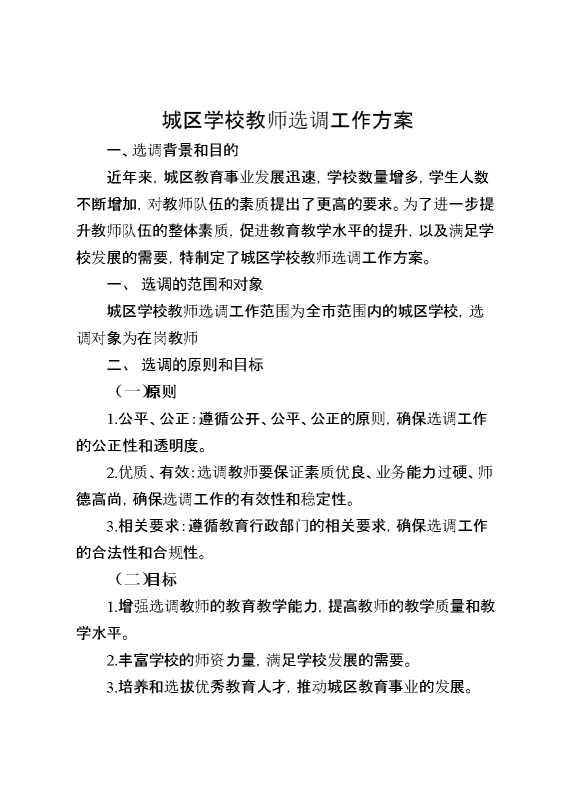 城区学校教师选调工作方案

一、选调背景和目的

近年来，城区教育事业发展迅速，学校数量增多，学生人数不断增加，对教师队伍的素质提出了更高的要求。为了进一步提升教师队伍的整体素质，促进教育教学水平的提升，以及满足学校发展的需要，特制定了城区学校教师选调工作方案。

一、 选调的范围和对象

城区学校教师选调工作范围为全市范围内的城区学校，选调对象为在岗教师

二、 选调的原则和目标

（一）原则

1.公平、公正：遵循公开、公平、公正的原则，确保选调工作的公正性和透明度。

2.优质、有效：选调教师要保证素质优良、业务能力过硬、师德高尚，确保选调工作的有效性和稳定性。

3.相关要求：遵循教育行政部门的相关要求，确保选调工作的合法性和合规性。

（二）目标

1.增强选调教师的教育教学能力，提高教师的教学质量和教学水平。

2.丰富学校的师资力量，满足学校发展的需要。

3.培养和选拔优秀教育人才，推动城区教育事业的发展。